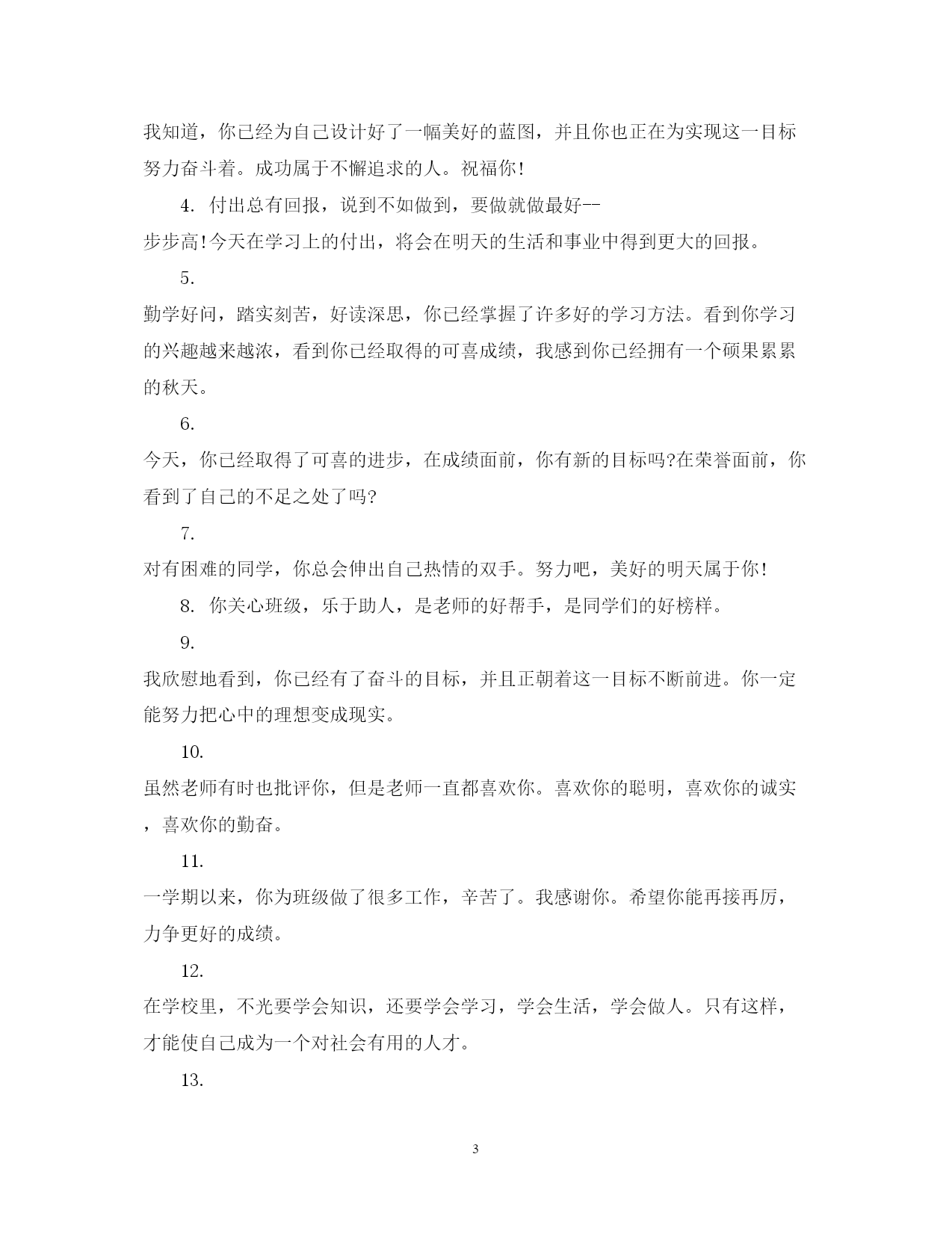 我知道，你已经为自己设计好了一幅美好的蓝图，并且你也正在为实现这一目标努力奋斗着。成功属于不懈追求的人。祝福你！

4. 付出总有回报，说到不如做到，要做就做最好--步步高！今天在学习上的付出，将会在明天的生活和事业中得到更大的回报。

5.

勤学好问，踏实刻苦，好读深思，你已经掌握了许多好的学习方法。看到你学习的兴趣越来越浓，看到你已经取得的可喜成绩，我感到你已经拥有一个硕果累累的秋天。

6.

今天，你已经取得了可喜的进步，在成绩面前，你有新的目标吗?在荣誉面前，你看到了自己的不足之处了吗?

7.

对有困难的同学，你总会伸出自己热情的双手。努力吧，美好的明天属于你！

8. 你关心班级，乐于助人，是老师的好帮手，是同学们的好榜样。

9.

我欣慰地看到，你已经有了奋斗的目标，并且正朝着这一目标不断前进。你一定能努力把心中的理想变成现实。

10.

虽然老师有时也批评你，但是老师一直都喜欢你。喜欢你的聪明，喜欢你的诚实，喜欢你的勤奋。

11.

一学期以来，你为班级做了很多工作，辛苦了。我感谢你。希望你能再接再厉，力争更好的成绩。

12.

在学校里，不光要学会知识，还要学会学习，学会生活，学会做人。只有这样，才能使自己成为一个对社会有用的人才。

13.

3